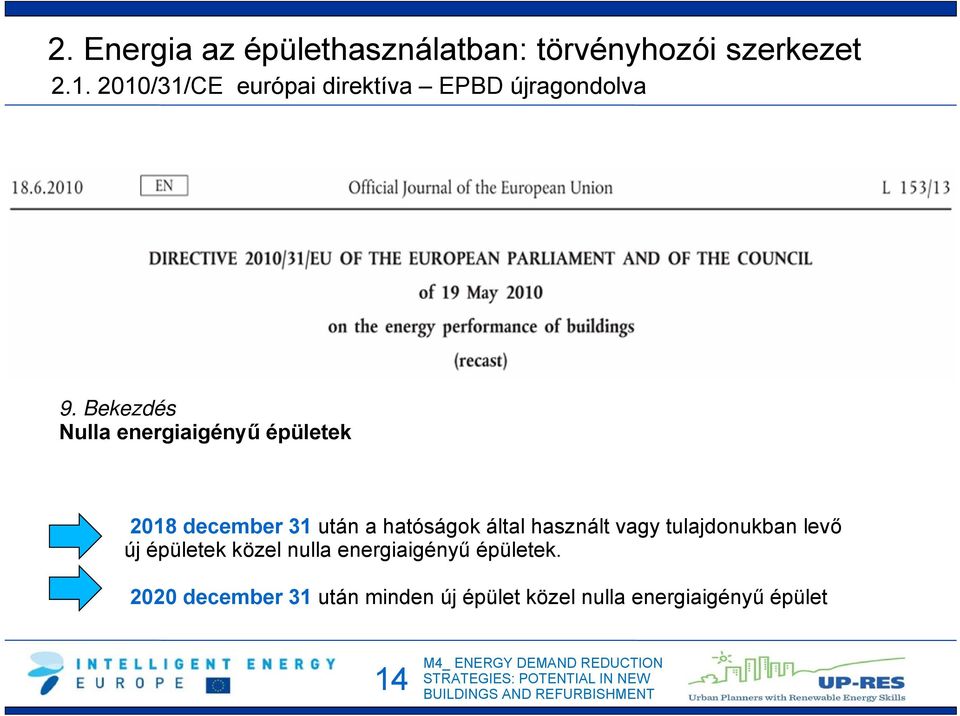 2. Energia az épülethasználatban: törvényhozói szerkezet
2.1. 2010/31/CE európai direktíva – EPBD újragondolva

18.6.2010 EN Official Journal of the European Union L 153/13

DIRECTIVE 2010/31/EU OF THE EUROPEAN PARLIAMENT AND OF THE COUNCIL
of 19 May 2010
on the energy performance of buildings
(recast)

9. Bekezdés
Nulla energiaigényű épületek

2018 december 31 után a hatóságok által használt vagy tulajdonukban levő új épületek közel nulla energiaigényű épületek.

2020 december 31 után minden új épület közel nulla energiaigényű épület

INTELLIGENT ENERGY EUROPE

14

M4_ ENERGY DEMAND REDUCTION STRATEGIES: POTENTIAL IN NEW BUILDINGS AND REFURBISHMENT

UP-RES
Urban Planners with Renewable Energy Skills